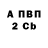 А ПВП
2 Cb